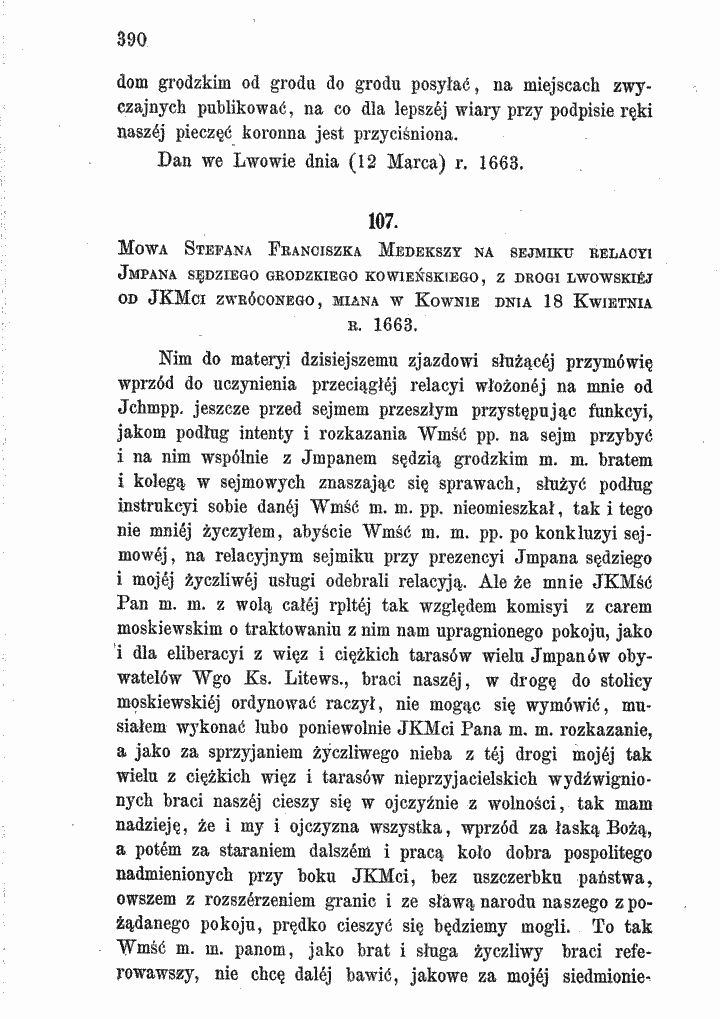 390

dom grodzkim od grodu do grodu posyłać, na miejscach zwyczajnych publikować, na co dla lepszéj wiary przy podpisie ręki naszéj pieczęć koronna jest przyciśniona.

Dan we Lwowie dnia (12 Marca) r. 1663.

107.

Mowa Stefana Franciszka Medekszy na sejmiku relacyi Jmpana sędziego grodzkiego kowieńskiego, z drogi lwowskiéj od JKMci zwróconego, miana w Kownie dnia 18 Kwietnia r. 1663.

Nim do materyi dzisiejszemu zjazdowi służącéj przymówię wprzód do uczynienia przeciągłéj relacyi włożonéj na mnie od Jchmpp. jeszcze przed sejmem przeszłym przystępując funkcyi, jakom podług intenty i rozkazania Wmść pp. na sejm przybyć i na nim wspólnie z Jmpanem sędzią grodzkim m. m. bratem i kolegą w sejmowych znaszając się sprawach, służyć podług instrukcyi sobie danéj Wmść m. m. pp. nieomieszkał, tak i tego nie mniéj życzyłem, abyście Wmść m. m. pp. po konkluzyi sejmowéj, na relacyjnym sejmiku przy prezencyi Jmpana sędziego i mojéj życzliwéj usługi odebrali relacyją. Ale że mnie JKMść Pan m. m. z wolą całéj rpltéj tak względem komisyi z carem moskiewskim o traktowaniu z nim nam upragnionego pokoju, jako i dla eliberacyi z więz i ciężkich tarasów wielu Jmpanów obywatelów Wgo Ks. Litews., braci naszéj, w drogę do stolicy moskiewskiéj ordynować raczył, nie mogąc się wymówić, musiałem wykonać lubo poniewolnie JKMci Pana m. m. rozkazanie, a jako za sprzyjaniem życzliwego nieba z téj drogi mojéj tak wielu z ciężkich więz i tarasów nieprzyjacielskich wydźwignionych braci naszéj cieszy się w ojczyźnie z wolności, tak mam nadzieję, że i my i ojczyzna wszystka, wprzód za łaską Bożą, a potém za staraniem dalszém i pracą koło dobra pospolitego nadmienionych przy boku JKMci, bez uszczerbku państwa, owszem z rozszérzeniem granic i ze sławą narodu naszego z pożądanego pokoju, prędko cieszyć się będziemy mogli. To tak Wmść m. m. panom, jako brat i sługa życzliwy braci referowawszy, nie chcę daléj bawić, jakowe za mojéj siedmionie-